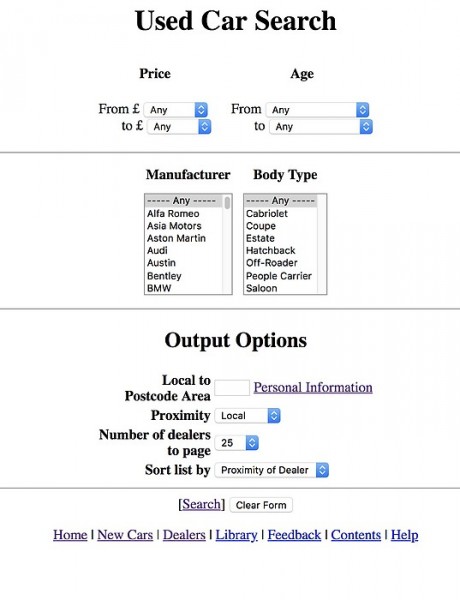 Used Car Search

Price

From £ Any
to £ Any

Age

From Any
to Any

Manufacturer

----- Any -----
Alfa Romeo
Asia Motors
Aston Martin
Audi
Austin
Bentley
BMW

Body Type

----- Any -----
Cabriolet
Coupe
Estate
Hatchback
Off-Roader
People Carrier
Saloon

Output Options

Local to Postcode Area Personal Information

Proximity Local

Number of dealers to page 25

Sort list by Proximity of Dealer

[Search] Clear Form

Home | New Cars | Dealers | Library | Feedback | Contents | Help